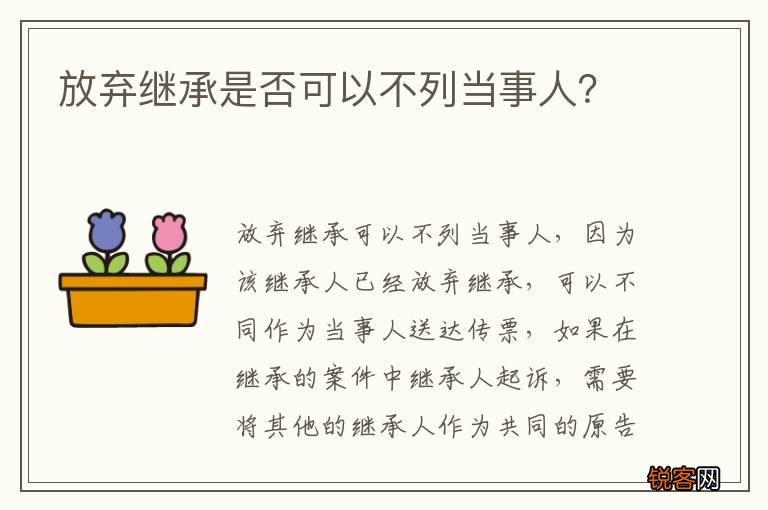 放弃继承是否可以不列当事人?

放弃继承可以不列当事人，因为该继承人已经放弃继承，可以不同作为当事人送达传票，如果在继承的案件中继承人起诉，需要将其他的继承人作为共同的原告

锐客网